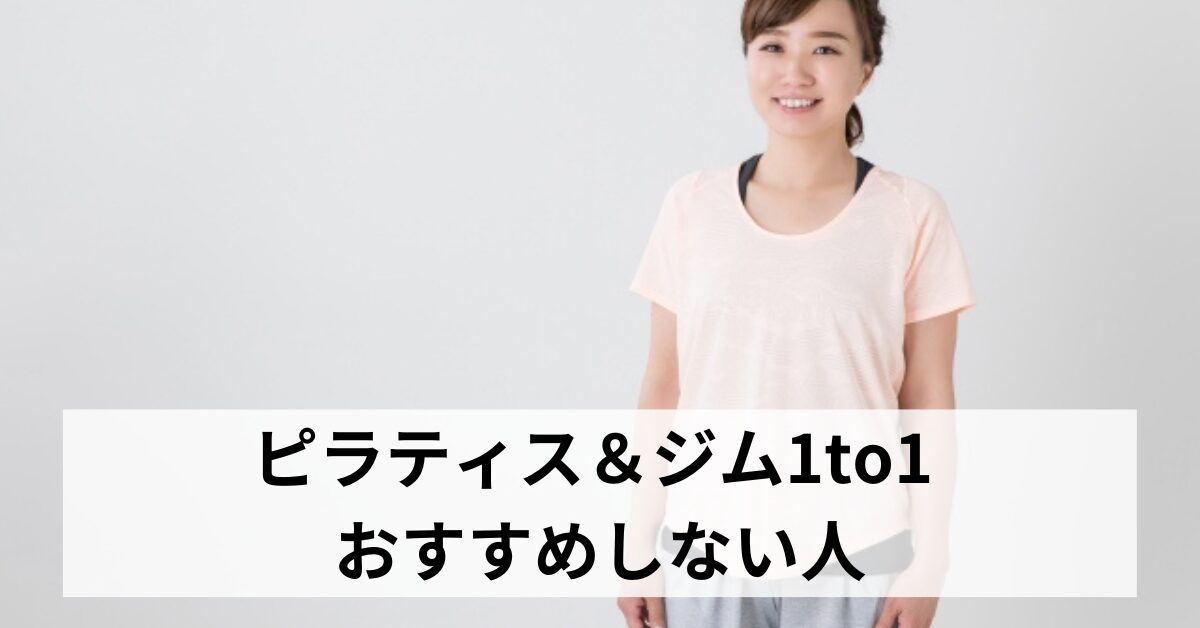 ピラティス＆ジム1to1
おすすめしない人